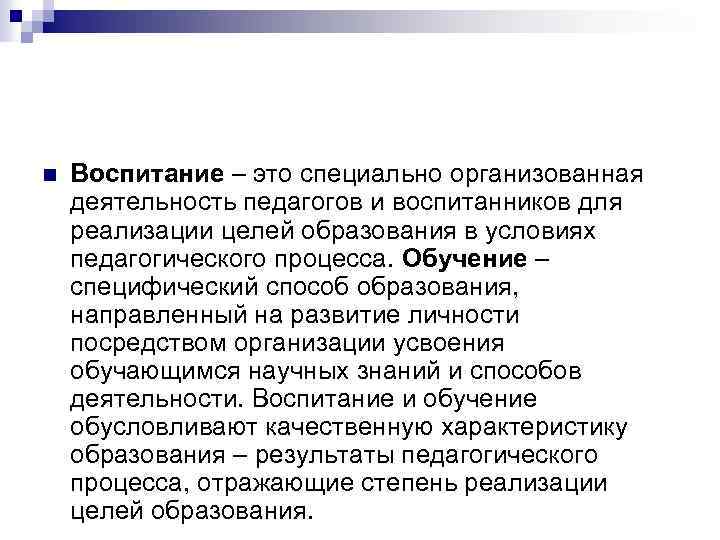 Воспитание – это специально организованная деятельность педагогов и воспитанников для реализации целей образования в условиях педагогического процесса. Обучение – специфический способ образования, направленный на развитие личности посредством организации усвоения обучающимся научных знаний и способов деятельности. Воспитание и обучение обусловливают качественную характеристику образования – результаты педагогического процесса, отражающие степень реализации целей образования.